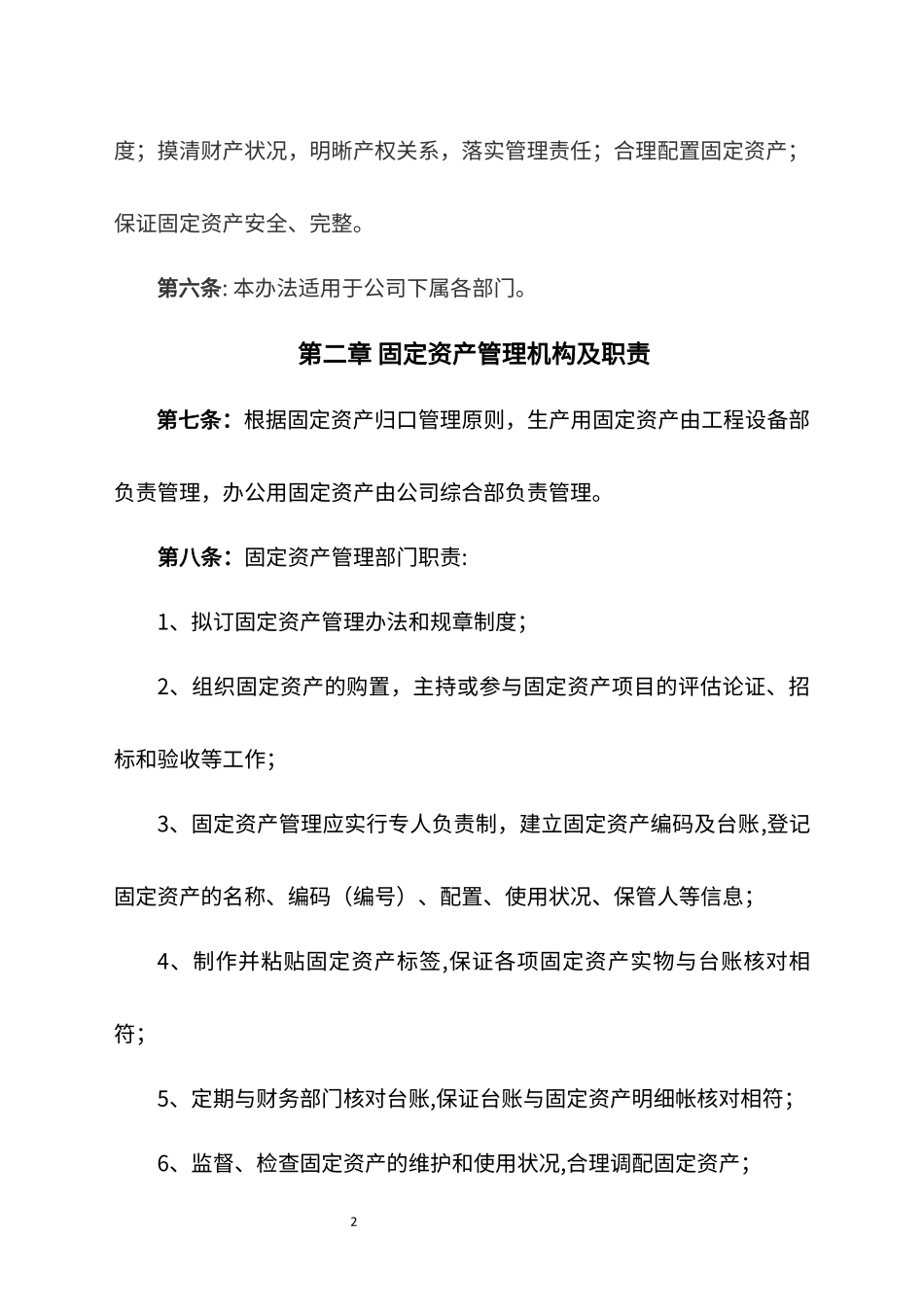 度；摸清财产状况，明晰产权关系，落实管理责任；合理配置固定资产；保证固定资产安全、完整。

第六条: 本办法适用于公司下属各部门。

第二章 固定资产管理机构及职责

第七条：根据固定资产归口管理原则，生产用固定资产由工程设备部负责管理，办公用固定资产由公司综合部负责管理。

第八条：固定资产管理部门职责:

1、拟订固定资产管理办法和规章制度；

2、组织固定资产的购置，主持或参与固定资产项目的评估论证、招标和验收等工作；

3、固定资产管理应实行专人负责制，建立固定资产编码及台账,登记固定资产的名称、编码（编号）、配置、使用状况、保管人等信息；

4、制作并粘贴固定资产标签,保证各项固定资产实物与台账核对相符；

5、定期与财务部门核对台账,保证台账与固定资产明细帐核对相符；

6、监督、检查固定资产的维护和使用状况,合理调配固定资产；

2